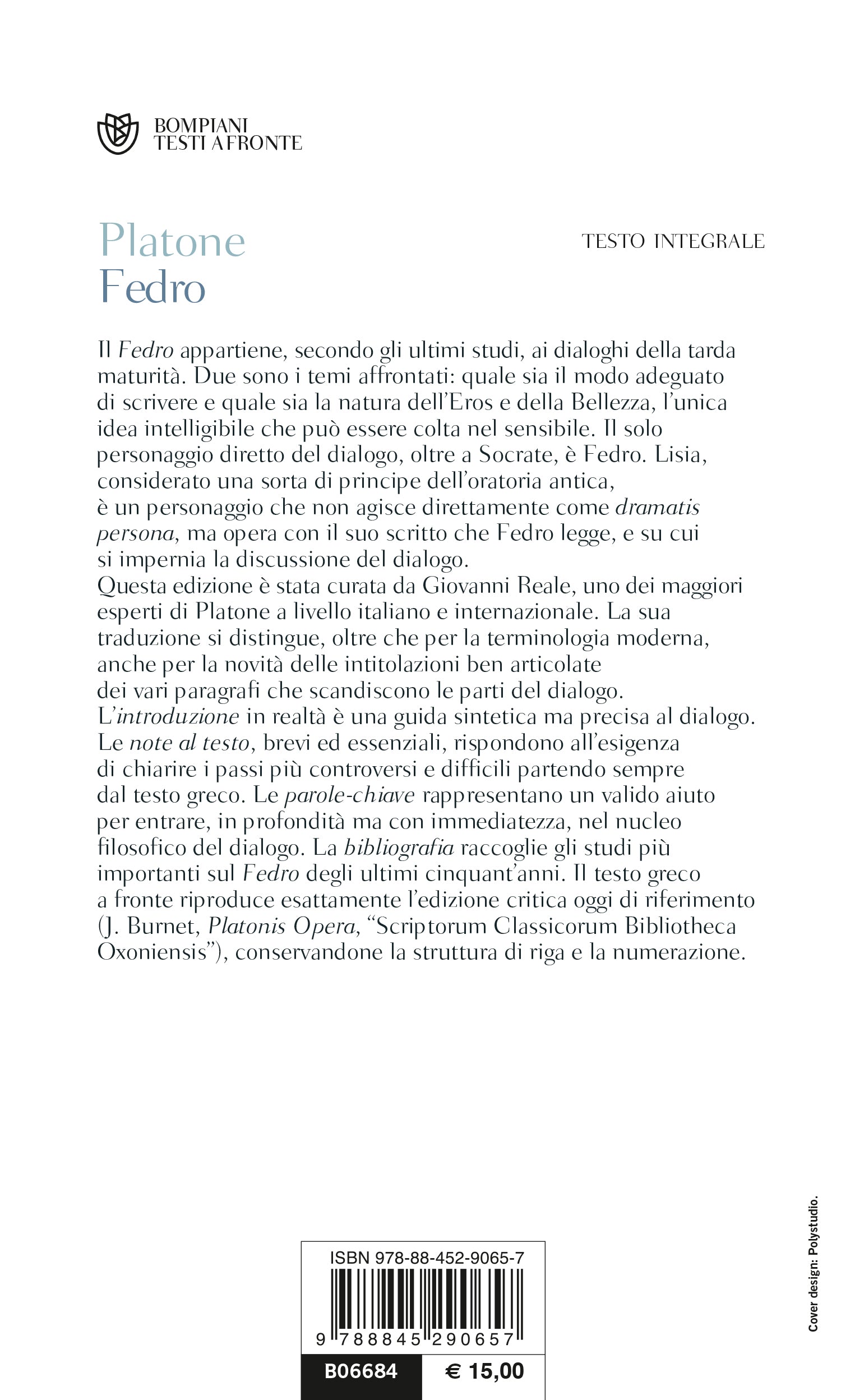 BOMPIANI
TESTI A FRONTE

Platone
Fedro

TESTO INTEGRALE

Il Fedro appartiene, secondo gli ultimi studi, ai dialoghi della tarda maturità. Due sono i temi affrontati: quale sia il modo adeguato di scrivere e quale sia la natura dell'Eros e della Bellezza, l'unica idea intelligibile che può essere colta nel sensibile. Il solo personaggio diretto del dialogo, oltre a Socrate, è Fedro. Lisia, considerato una sorta di principe dell'oratoria antica, è un personaggio che non agisce direttamente come dramatis persona, ma opera con il suo scritto che Fedro legge, e su cui si impernia la discussione del dialogo.
Questa edizione è stata curata da Giovanni Reale, uno dei maggiori esperti di Platone a livello italiano e internazionale. La sua traduzione si distingue, oltre che per la terminologia moderna, anche per la novità delle intitolazioni ben articolate dei vari paragrafi che scandiscono le parti del dialogo. L'introduzione in realtà è una guida sintetica ma precisa al dialogo. Le note al testo, brevi ed essenziali, rispondono all'esigenza di chiarire i passi più controversi e difficili partendo sempre dal testo greco. Le parole-chiave rappresentano un valido aiuto per entrare, in profondità ma con immediatezza, nel nucleo filosofico del dialogo. La bibliografia raccoglie gli studi più importanti sul Fedro degli ultimi cinquant'anni. Il testo greco a fronte riproduce esattamente l'edizione critica oggi di riferimento (J. Burnet, Platonis Opera, "Scriptorum Classicorum Bibliotheca Oxoniensis"), conservandone la struttura di riga e la numerazione.

Cover design: Polystudio.

ISBN 978-88-452-9065-7
9 788845 290657
B06684 € 15,00